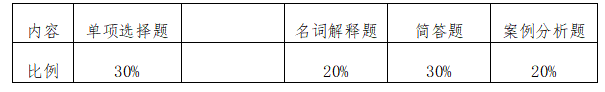 | 内容 | 单项选择题 |  | 名词解释题 | 简答题 | 案例分析题 |
|---|---|---|---|---|---|
| 比例 | 30% |  | 20% | 30% | 20% |